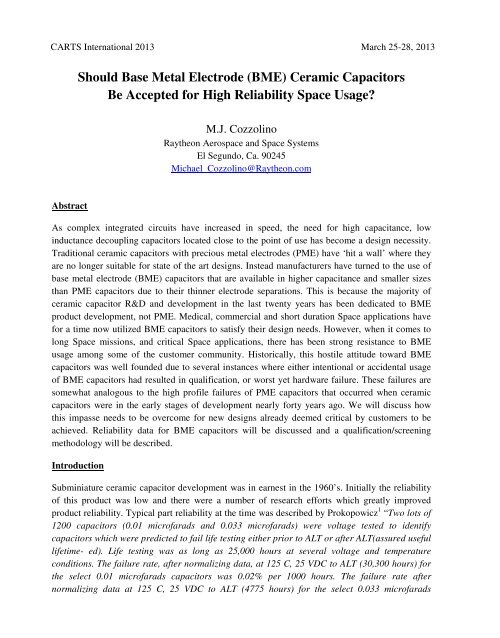 CARTS International 2013 March 25-28, 2013

Should Base Metal Electrode (BME) Ceramic Capacitors Be Accepted for High Reliability Space Usage?

M.J. Cozzolino
Raytheon Aerospace and Space Systems
El Segundo, Ca. 90245
Michael_Cozzolino@Raytheon.com

Abstract

As complex integrated circuits have increased in speed, the need for high capacitance, low inductance decoupling capacitors located close to the point of use has become a design necessity. Traditional ceramic capacitors with precious metal electrodes (PME) have 'hit a wall' where they are no longer suitable for state of the art designs. Instead manufacturers have turned to the use of base metal electrode (BME) capacitors that are available in higher capacitance and smaller sizes than PME capacitors due to their thinner electrode separations. This is because the majority of ceramic capacitor R&D and development in the last twenty years has been dedicated to BME product development, not PME. Medical, commercial and short duration Space applications have for a time now utilized BME capacitors to satisfy their design needs. However, when it comes to long Space missions, and critical Space applications, there has been strong resistance to BME usage among some of the customer community. Historically, this hostile attitude toward BME capacitors was well founded due to several instances where either intentional or accidental usage of BME capacitors had resulted in qualification, or worst yet hardware failure. These failures are somewhat analogous to the high profile failures of PME capacitors that occurred when ceramic capacitors were in the early stages of development nearly forty years ago. We will discuss how this impasse needs to be overcome for new designs already deemed critical by customers to be achieved. Reliability data for BME capacitors will be discussed and a qualification/screening methodology will be described.

Introduction

Subminiature ceramic capacitor development was in earnest in the 1960's. Initially the reliability of this product was low and there were a number of research efforts which greatly improved product reliability. Typical part reliability at the time was described by Prokopowicz$^1$ "Two lots of 1200 capacitors (0.01 microfarads and 0.033 microfarads) were voltage tested to identify capacitors which were predicted to fail life testing either prior to ALT or after ALT(assured useful lifetime- ed). Life testing was as long as 25,000 hours at several voltage and temperature conditions. The failure rate, after normalizing data, at 125 C, 25 VDC to ALT (30,300 hours) for the select 0.01 microfarads capacitors was 0.02% per 1000 hours. The failure rate after normalizing data at 125 C, 25 VDC to ALT (4775 hours) for the select 0.033 microfarads